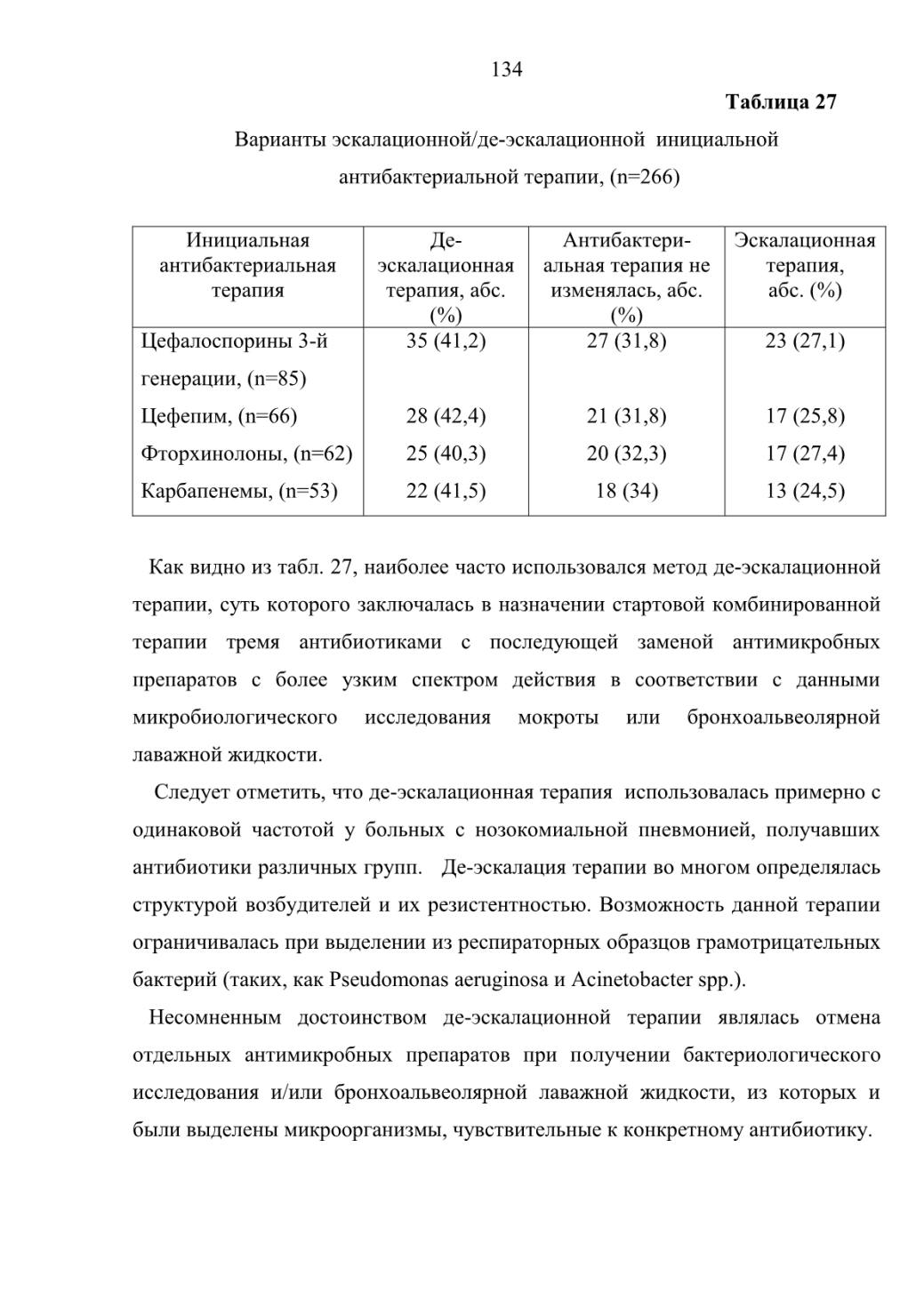 134

Таблица 27

Варианты эскалационной/де-эскалационной инициальной антибактериальной терапии, (n=266)

| Инициальная антибактериальная терапия | Де-эскалационная терапия, абс. (%) | Антибактериальная терапия не изменялась, абс. (%) | Эскалационная терапия, абс. (%) |
|---|---|---|---|
| Цефалоспорины 3-й генерации, (n=85) | 35 (41,2) | 27 (31,8) | 23 (27,1) |
| Цефепим, (n=66) | 28 (42,4) | 21 (31,8) | 17 (25,8) |
| Фторхинолоны, (n=62) | 25 (40,3) | 20 (32,3) | 17 (27,4) |
| Карбапенемы, (n=53) | 22 (41,5) | 18 (34) | 13 (24,5) |

Как видно из табл. 27, наиболее часто использовался метод де-эскалационной терапии, суть которого заключалась в назначении стартовой комбинированной терапии тремя антибиотиками с последующей заменой антимикробных препаратов с более узким спектром действия в соответствии с данными микробиологического исследования мокроты или бронхоальвеолярной лаважной жидкости.

Следует отметить, что де-эскалационная терапия использовалась примерно с одинаковой частотой у больных с нозокомиальной пневмонией, получавших антибиотики различных групп. Де-эскалация терапии во многом определялась структурой возбудителей и их резистентностью. Возможность данной терапии ограничивалась при выделении из респираторных образцов грамотрицательных бактерий (таких, как Pseudomonas aeruginosa и Acinetobacter spp.).

Несомненным достоинством де-эскалационной терапии являлась отмена отдельных антимикробных препаратов при получении бактериологического исследования и/или бронхоальвеолярной лаважной жидкости, из которых и были выделены микроорганизмы, чувствительные к конкретному антибиотику.